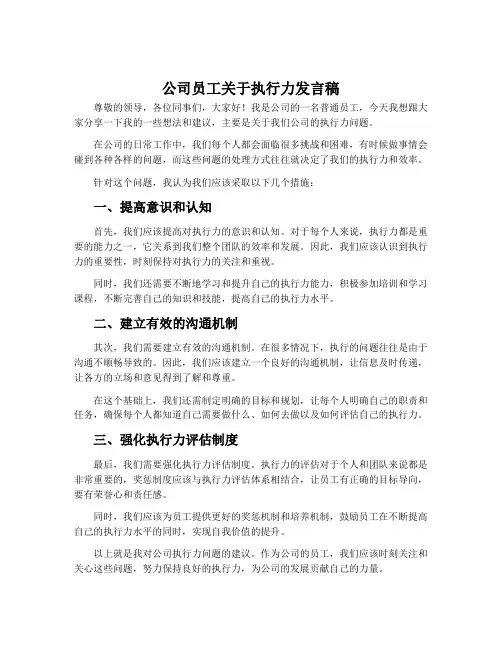 公司员工关于执行力发言稿

尊敬的领导，各位同事们，大家好！我是公司的一名普通员工，今天我想跟大家分享一下我的一些想法和建议，主要是关于我们公司的执行力问题。

在公司的日常工作中，我们每个人都会面临很多挑战和困难，有时候做事情会碰到各种各样的问题，而这些问题的处理方式往往就决定了我们的执行力和效率。

针对这个问题，我认为我们应该采取以下几个措施：

一、提高意识和认知

首先，我们应该提高对执行力的意识和认知。对于每个人来说，执行力都是重要的能力之一，它关系到我们整个团队的效率和发展。因此，我们应该认识到执行力的重要性，时刻保持对执行力的关注和重视。

同时，我们还需要不断地学习和提升自己的执行力能力，积极参加培训和学习课程，不断完善自己的知识和技能，提高自己的执行力水平。

二、建立有效的沟通机制

其次，我们需要建立有效的沟通机制。在很多情况下，执行的问题往往是由于沟通不顺畅导致的。因此，我们应该建立一个良好的沟通机制，让信息及时传递，让各方的立场和意见得到了解和尊重。

在这个基础上，我们还需制定明确的目标和规划，让每个人明确自己的职责和任务，确保每个人都知道自己需要做什么、如何去做以及如何评估自己的执行力。

三、强化执行力评估制度

最后，我们需要强化执行力评估制度。执行力的评估对于个人和团队来说都是非常重要的，奖惩制度应该与执行力评估体系相结合，让员工有正确的目标导向，要有荣誉心和责任感。

同时，我们应该为员工提供更好的奖惩机制和培养机制，鼓励员工在不断提高自己的执行力水平的同时，实现自我价值的提升。

以上就是我对公司执行力问题的建议。作为公司的员工，我们应该时刻关注和关心这些问题，努力保持良好的执行力，为公司的发展贡献自己的力量。